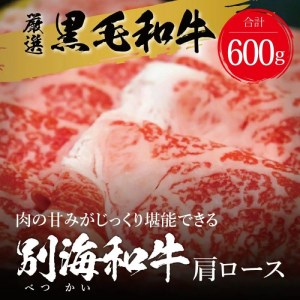 厳選 黒毛和牛

合計 600g

肉の甘みがじっくり堪能できる

別海和牛 肩ロース

べつ かい